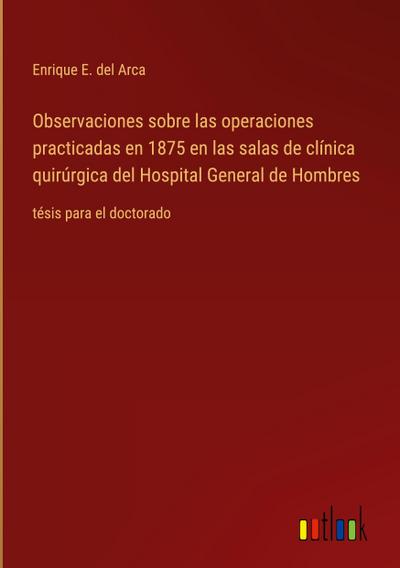 Enrique E. del Arca

Observaciones sobre las operaciones practicadas en 1875 en las salas de clínica quirúrgica del Hospital General de Hombres

tésis para el doctorado

outlook